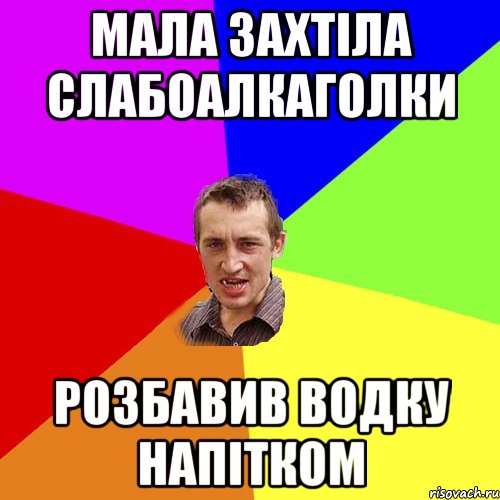 МАЛА ЗАХТІЛА СЛАБОАЛКАГОЛКИ

РОЗБАВИВ ВОДКУ НАПІТКОМ

risovach.ru